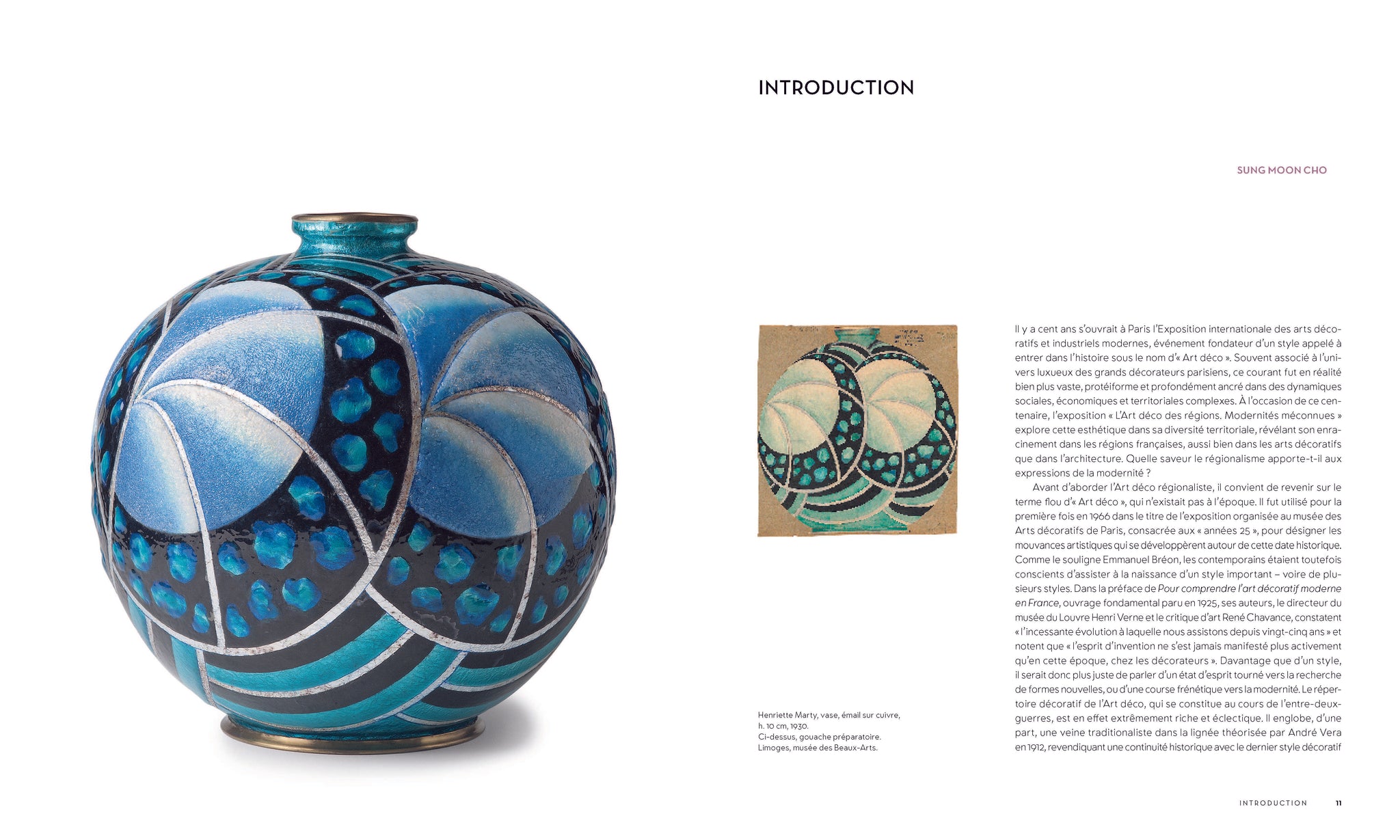 INTRODUCTION

SUNG MOON CHO

Henriette Marty, vase, émail sur cuivre, h. 10 cm, 1930.
Ci-dessus, gouache préparatoire.
Limoges, musée des Beaux-Arts.

Il y a cent ans s'ouvrait à Paris l'Exposition internationale des arts décoratifs et industriels modernes, événement fondateur d'un style appelé à entrer dans l'histoire sous le nom d'« Art déco ». Souvent associé à l'univers luxueux des grands décorateurs parisiens, ce courant fut en réalité bien plus vaste, protéiforme et profondément ancré dans des dynamiques sociales, économiques et territoriales complexes. À l'occasion de ce centenaire, l'exposition « L'Art déco des régions. Modernités méconnues » explore cette esthétique dans sa diversité territoriale, révélant son enracinement dans les régions françaises, aussi bien dans les arts décoratifs que dans l'architecture. Quelle saveur le régionalisme apporte-t-il aux expressions de la modernité ?

Avant d'aborder l'Art déco régionaliste, il convient de revenir sur le terme flou d'« Art déco », qui n'existait pas à l'époque. Il fut utilisé pour la première fois en 1966 dans le titre de l'exposition organisée au musée des Arts décoratifs de Paris, consacrée aux « années 25 », pour désigner les mouvances artistiques qui se développèrent autour de cette date historique. Comme le souligne Emmanuel Bréon, les contemporains étaient toutefois conscients d'assister à la naissance d'un style important – voire de plusieurs styles. Dans la préface de Pour comprendre l'art décoratif moderne en France, ouvrage fondamental paru en 1925, ses auteurs, le directeur du musée du Louvre Henri Verne et le critique d'art René Chavance, constatent « l'incessante évolution à laquelle nous assistons depuis vingt-cinq ans » et notent que « l'esprit d'invention ne s'est jamais manifesté plus activement qu'en cette époque, chez les décorateurs ». Davantage que d'un style, il serait donc plus juste de parler d'un état d'esprit tourné vers la recherche de formes nouvelles, ou d'une course frénétique vers la modernité. Le répertoire décoratif de l'Art déco, qui se constitue au cours de l'entre-deux-guerres, est en effet extrêmement riche et éclectique. Il englobe, d'une part, une veine traditionaliste dans la lignée théorisée par André Vera en 1912, revendiquant une continuité historique avec le dernier style décoratif

INTRODUCTION 11